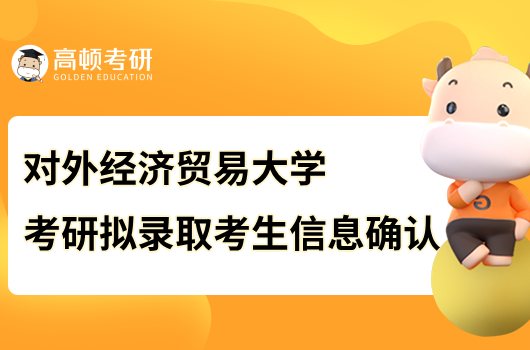 高顿考研
GOLDEN EDUCATION

对外经济贸易大学
考研拟录取考生信息确认